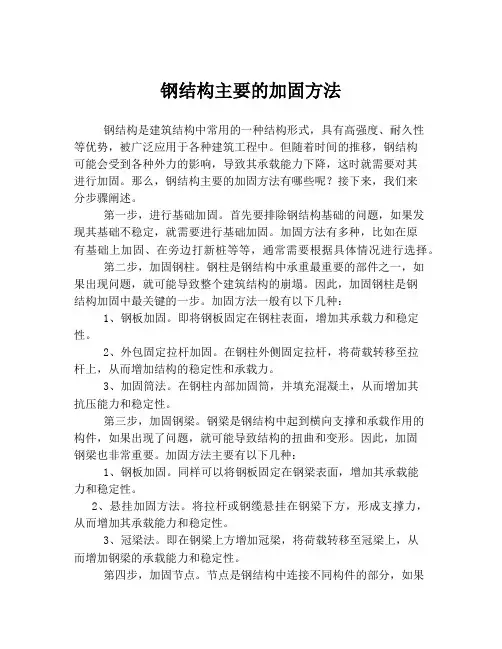 钢结构主要的加固方法

钢结构是建筑结构中常用的一种结构形式，具有高强度、耐久性等优势，被广泛应用于各种建筑工程中。但随着时间的推移，钢结构可能会受到各种外力的影响，导致其承载能力下降，这时就需要对其进行加固。那么，钢结构主要的加固方法有哪些呢？接下来，我们来分步骤阐述。

第一步，进行基础加固。首先要排除钢结构基础的问题，如果发现其基础不稳定，就需要进行基础加固。加固方法有多种，比如在原有基础上加固、在旁边打新桩等等，通常需要根据具体情况进行选择。

第二步，加固钢柱。钢柱是钢结构中承重最重要的部件之一，如果出现问题，就可能导致整个建筑结构的崩塌。因此，加固钢柱是钢结构加固中最关键的一步。加固方法一般有以下几种：

1、钢板加固。即将钢板固定在钢柱表面，增加其承载力和稳定性。

2、外包固定拉杆加固。在钢柱外侧固定拉杆，将荷载转移至拉杆上，从而增加结构的稳定性和承载力。

3、加固筒法。在钢柱内部加固筒，并填充混凝土，从而增加其抗压能力和稳定性。

第三步，加固钢梁。钢梁是钢结构中起到横向支撑和承载作用的构件，如果出现了问题，就可能导致结构的扭曲和变形。因此，加固钢梁也非常重要。加固方法主要有以下几种：

1、钢板加固。同样可以将钢板固定在钢梁表面，增加其承载能力和稳定性。

2、悬挂加固方法。将拉杆或钢缆悬挂在钢梁下方，形成支撑力，从而增加其承载能力和稳定性。

3、冠梁法。即在钢梁上方增加冠梁，将荷载转移至冠梁上，从而增加钢梁的承载能力和稳定性。

第四步，加固节点。节点是钢结构中连接不同构件的部分，如果